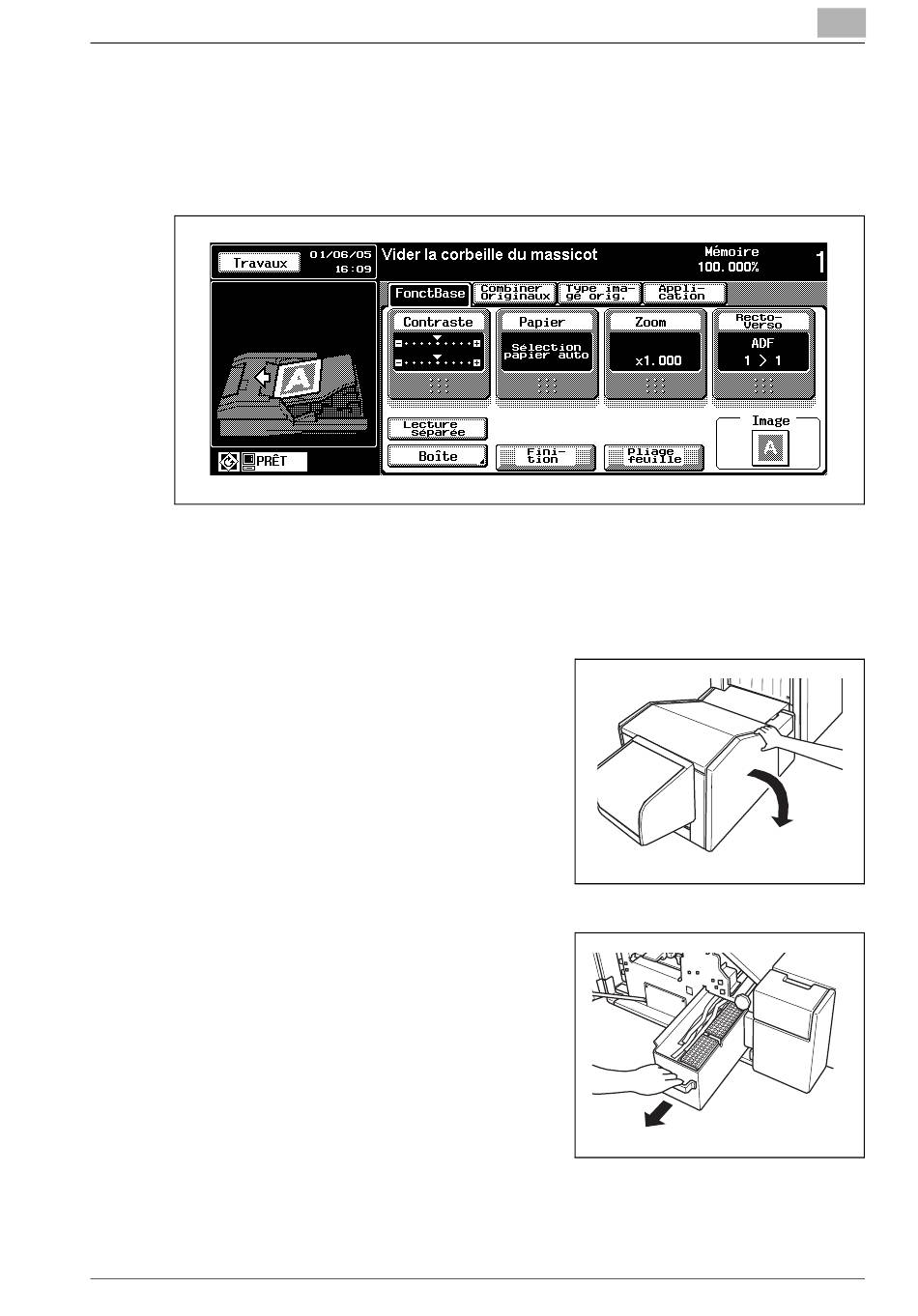 Travaux 01/06/05 16:09

Vider la corbeille du massicot

Mémoire 100.000%

1

FonctBase

Combiner Originaux

Type image orig.

Application

Contraste

Papier

Sélection papier auto

Zoom

x1.000

Recto-Verso

ADF

1 > 1

Lecture séparée

Boîte

Finition

Pliage feuille

Image

PRÊT